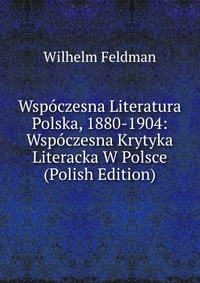 Wilhelm Feldman

Wspóczesna Literatura Polska, 1880-1904: Wspóczesna Krytyka Literacka W Polsce (Polish Edition)